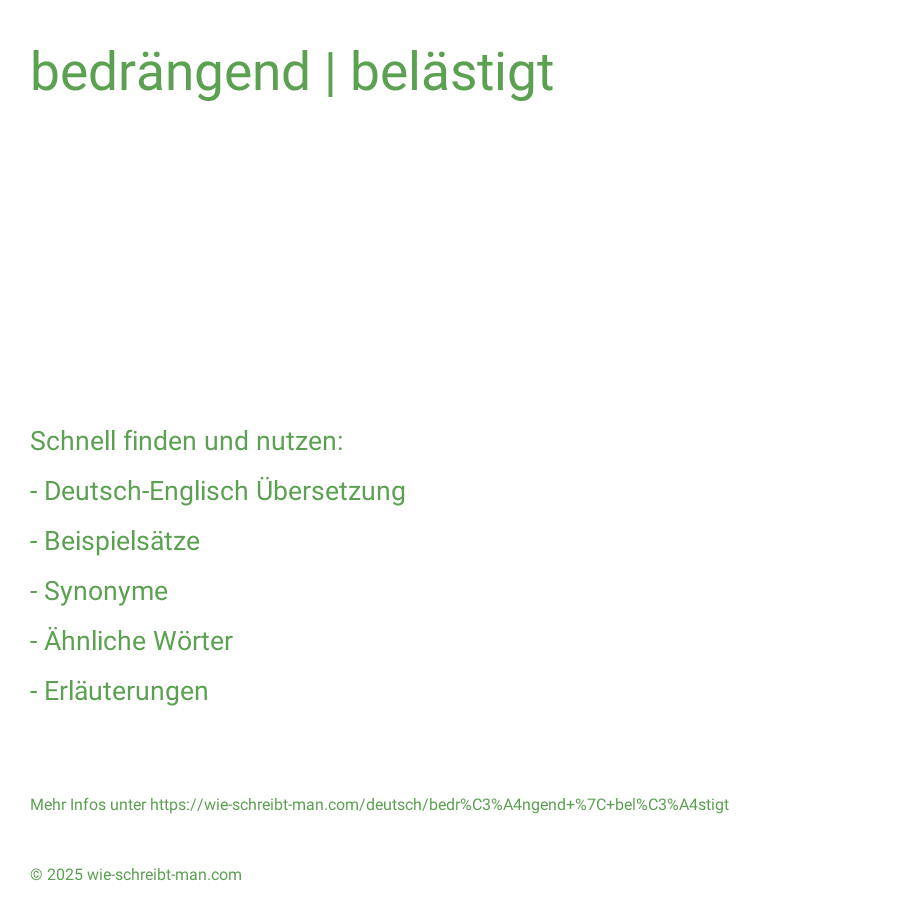 bedrängend | belästigt

Schnell finden und nutzen:

- Deutsch-Englisch Übersetzung

- Beispielsätze

- Synonyme

- Ähnliche Wörter

- Erläuterungen

Mehr Infos unter https://wie-schreibt-man.com/deutsch/bedr%C3%A4ngend+%7C+bel%C3%A4stigt

© 2025 wie-schreibt-man.com